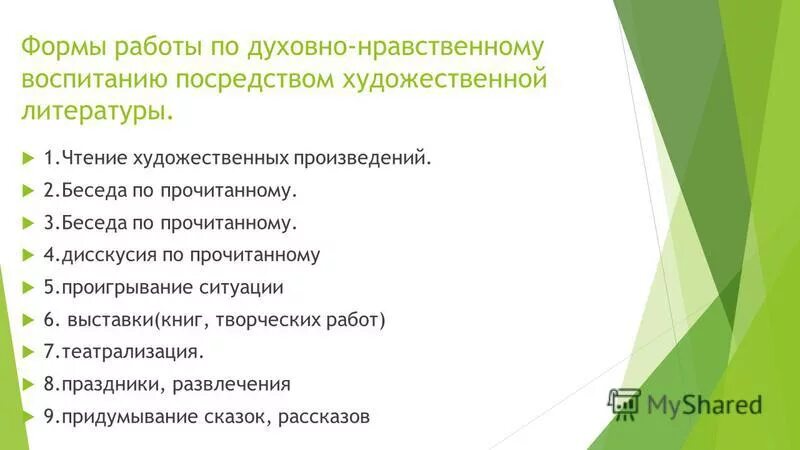 Формы работы по духовно-нравственному воспитанию посредством художественной литературы.

1.Чтение художественных произведений.

2.Беседа по прочитанному.

3.Беседа по прочитанному.

4.дисскусия по прочитанному

5.проигрывание ситуации

6. выставки(книг, творческих работ)

7.театрализация.

8.праздники, развлечения

9.придумывание сказок, рассказов

MyShared